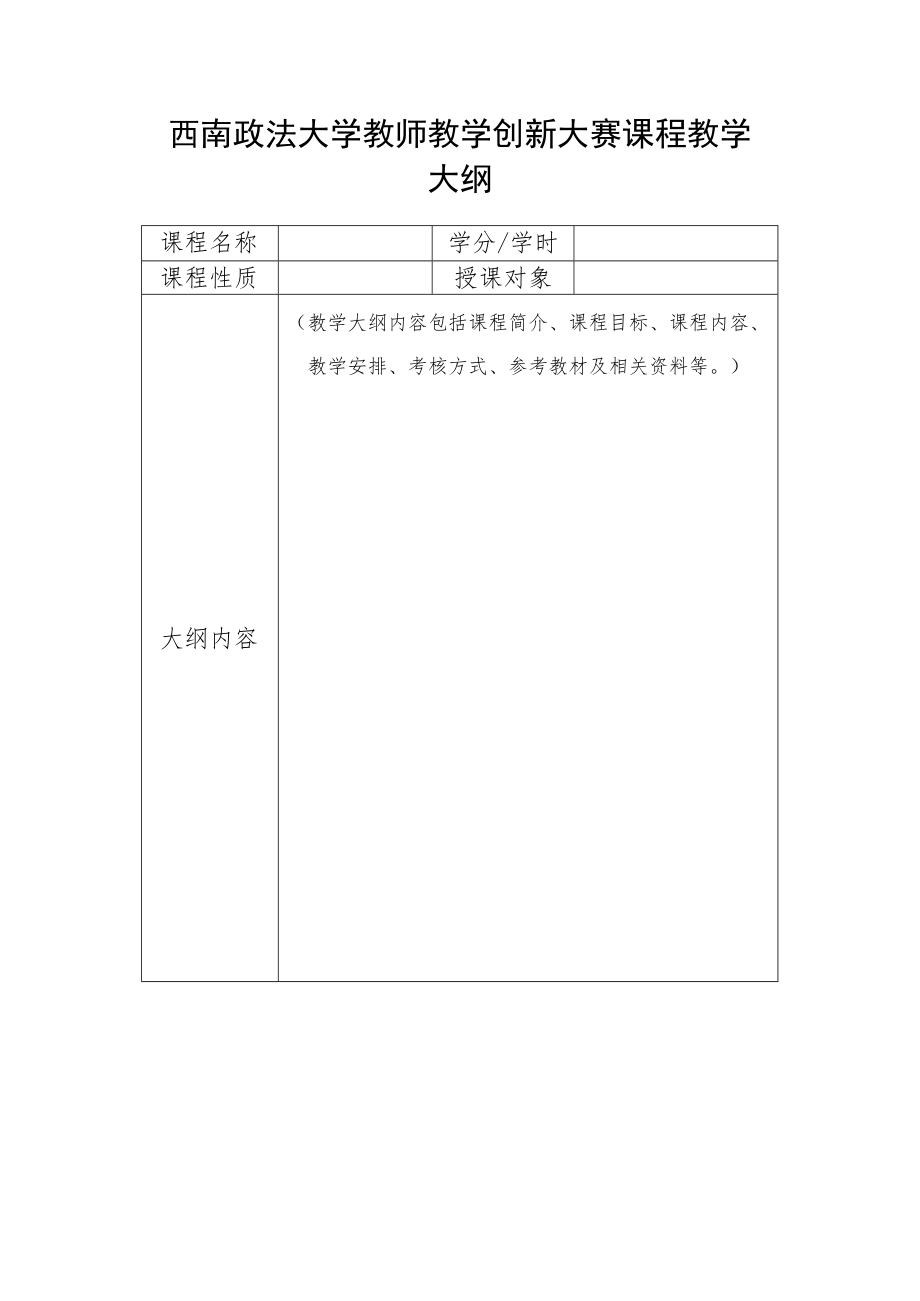 西南政法大学教师教学创新大赛课程教学大纲

| 课程名称 |  | 学分/学时 |  |
|---|---|---|---|
| 课程性质 |  | 授课对象 |  |
| 大纲内容 | （教学大纲内容包括课程简介、课程目标、课程内容、教学安排、考核方式、参考教材及相关资料等。） | | |